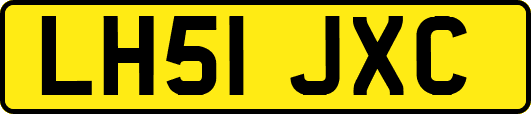 LH51 JXC